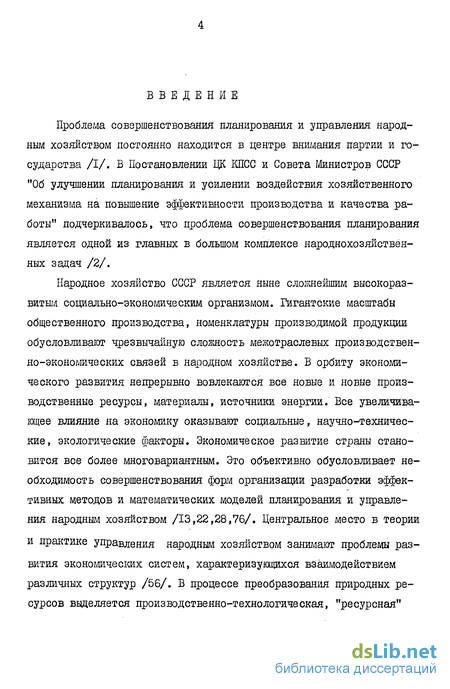 4

ВВЕДЕНИЕ

Проблема совершенствования планирования и управления народным хозяйством постоянно находится в центре внимания партии и государства /I/. В Постановлении ЦК КПСС и Совета Министров СССР "Об улучшении планирования и усилении воздействия хозяйственного механизма на повышение эффективности производства и качества работы" подчеркивалось, что проблема совершенствования планирования является одной из главных в большом комплексе народнохозяйственных задач /2/.

Народное хозяйство СССР является ныне сложнейшим высокоразвитым социально-экономическим организмом. Гигантские масштабы общественного производства, номенклатуры производимой продукции обусловливают чрезвычайную сложность межотраслевых производственно-экономических связей в народном хозяйстве. В орбиту экономического развития непрерывно вовлекаются все новые и новые производственные ресурсы, материалы, источники энергии. Все увеличивающее влияние на экономику оказывают социальные, научно-технические, экологические факторы. Экономическое развитие страны становится все более многовариантным. Это объективно обусловливает необходимость совершенствования форм организации разработки эффективных методов и математических моделей планирования и управления народным хозяйством /I3,22,28,76/. Центральное место в теории и практике управления народным хозяйством занимают проблемы развития экономических систем, характеризующихся взаимодействием различных структур /56/. В процессе преобразования природных ресурсов выделяется производственно-технологическая, "ресурсная"

dsLib.net
библиотека диссертаций